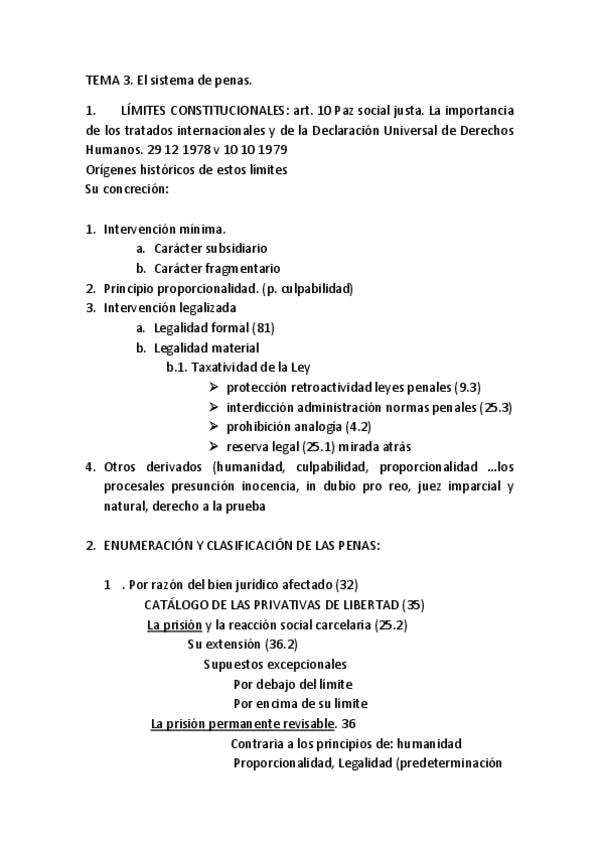 TEMA 3. El sistema de penas.

1. LÍMITES CONSTITUCIONALES: art. 10 Paz social justa. La importancia de los tratados internacionales y de la Declaración Universal de Derechos Humanos. 29 12 1978 v 10 10 1979
Orígenes históricos de estos límites
Su concreción:

1. Intervención mínima.
a. Carácter subsidiario
b. Carácter fragmentario
2. Principio proporcionalidad. (p. culpabilidad)
3. Intervención legalizada
a. Legalidad formal (81)
b. Legalidad material
b.1. Taxatividad de la Ley
➢ protección retroactividad leyes penales (9.3)
➢ interdicción administración normas penales (25.3)
➢ prohibición analogía (4.2)
➢ reserva legal (25.1) mirada atrás
4. Otros derivados (humanidad, culpabilidad, proporcionalidad ...los procesales presunción inocencia, in dubio pro reo, juez imparcial y natural, derecho a la prueba

2. ENUMERACIÓN Y CLASIFICACIÓN DE LAS PENAS:

1 . Por razón del bien jurídico afectado (32)
CATÁLOGO DE LAS PRIVATIVAS DE LIBERTAD (35)
La prisión y la reacción social carcelaria (25.2)
Su extensión (36.2)
Supuestos excepcionales
Por debajo del límite
Por encima de su límite
La prisión permanente revisable. 36
Contraria a los principios de: humanidad
Proporcionalidad, Legalidad (predeterminación